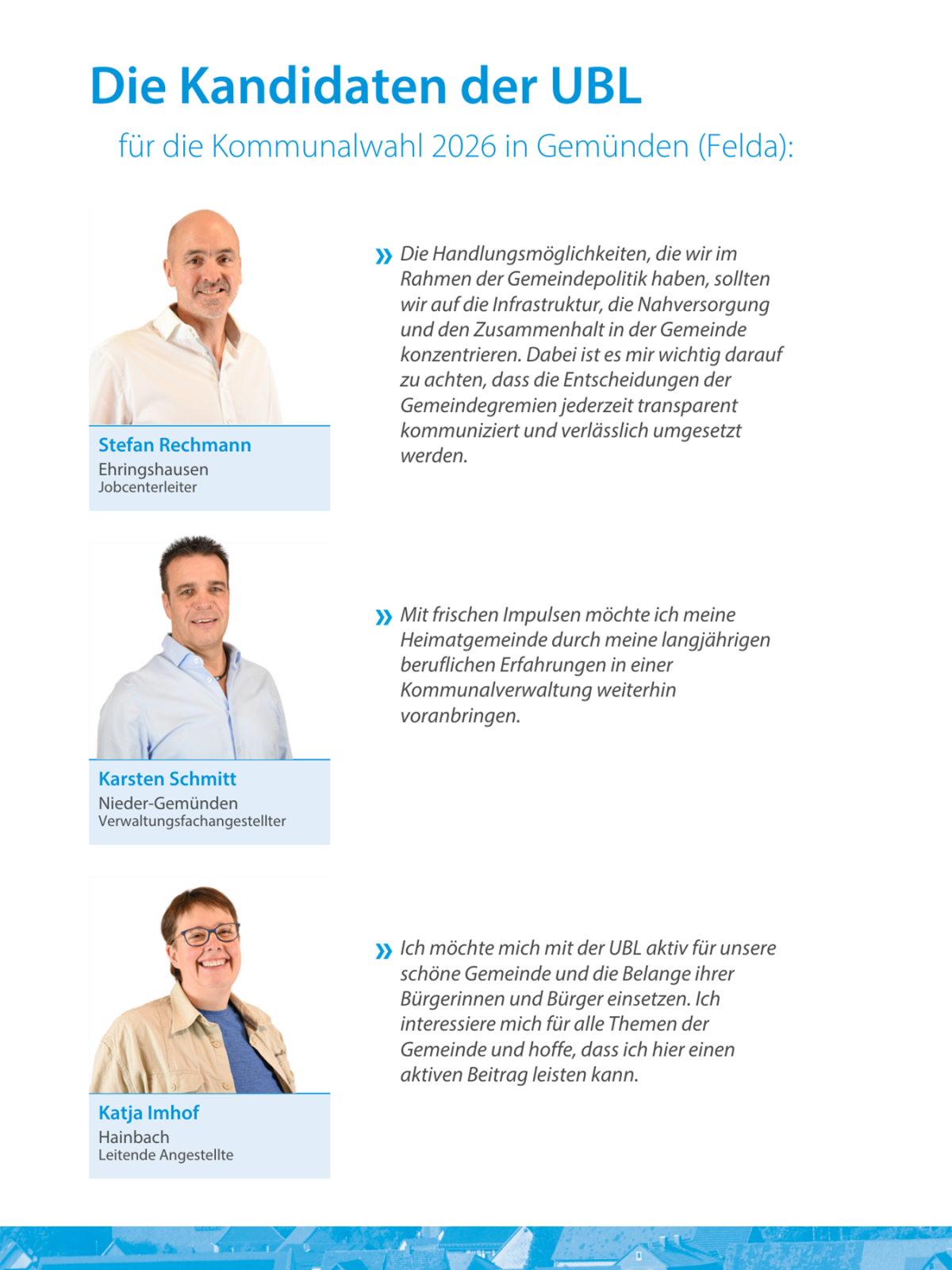 Die Kandidaten der UBL

für die Kommunalwahl 2026 in Gemünden (Felda):

Stefan Rechmann
Ehringshausen
Jobcenterleiter

» Die Handlungsmöglichkeiten, die wir im Rahmen der Gemeindepolitik haben, sollten wir auf die Infrastruktur, die Nahversorgung und den Zusammenhalt in der Gemeinde konzentrieren. Dabei ist es mir wichtig darauf zu achten, dass die Entscheidungen der Gemeindegremien jederzeit transparent kommuniziert und verlässlich umgesetzt werden.

Karsten Schmitt
Nieder-Gemünden
Verwaltungsfachangestellter

» Mit frischen Impulsen möchte ich meine Heimatgemeinde durch meine langjährigen beruflichen Erfahrungen in einer Kommunalverwaltung weiterhin voranbringen.

Katja Imhof
Hainbach
Leitende Angestellte

» Ich möchte mich mit der UBL aktiv für unsere schöne Gemeinde und die Belange ihrer Bürgerinnen und Bürger einsetzen. Ich interessiere mich für alle Themen der Gemeinde und hoffe, dass ich hier einen aktiven Beitrag leisten kann.